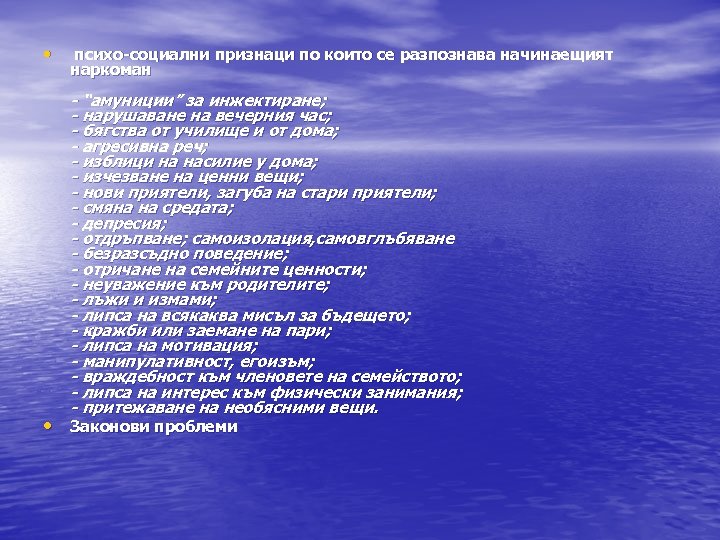 • психо-социални признаци по които се разпознава начинаещият наркоман

- "амуниции" за инжектиране;
- нарушаване на вечерния час;
- бягства от училище и от дома;
- агресивна реч;
- изблици на насилие у дома;
- изчезване на ценни вещи;
- нови приятели, загуба на стари приятели;
- смяна на средата;
- депресия;
- отдръпване; самоизолация,самовглъбяване
- безразсъдно поведение;
- отричане на семейните ценности;
- неуважение към родителите;
- лъжи и измами;
- липса на всякаква мисъл за бъдещето;
- кражби или заемане на пари;
- липса на мотивация;
- манипулативност, егоизъм;
- враждебност към членовете на семейството;
- липса на интерес към физически занимания;
- притежаване на необясними вещи.

• Законови проблеми